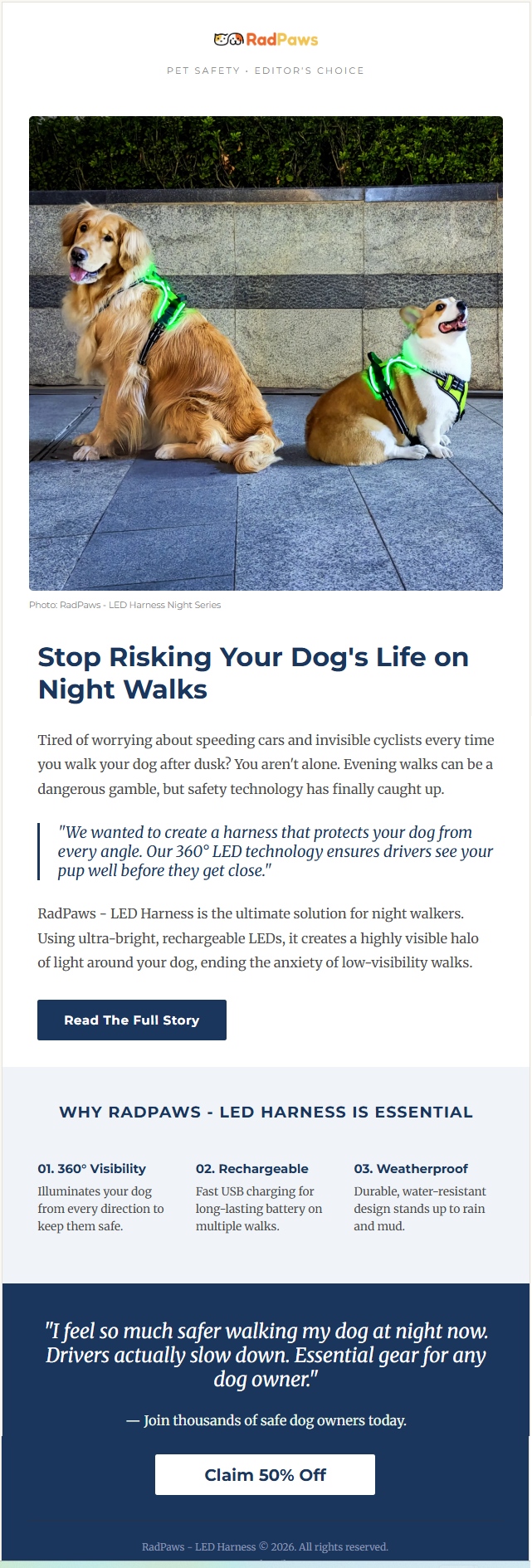 RadPaws

PET SAFETY · EDITOR'S CHOICE

Photo: RadPaws - LED Harness Night Series

Stop Risking Your Dog's Life on Night Walks

Tired of worrying about speeding cars and invisible cyclists every time you walk your dog after dusk? You aren't alone. Evening walks can be a dangerous gamble, but safety technology has finally caught up.

"We wanted to create a harness that protects your dog from every angle. Our 360° LED technology ensures drivers see your pup well before they get close."

RadPaws - LED Harness is the ultimate solution for night walkers. Using ultra-bright, rechargeable LEDs, it creates a highly visible halo of light around your dog, ending the anxiety of low-visibility walks.

Read The Full Story

WHY RADPAWS - LED HARNESS IS ESSENTIAL

01. 360° Visibility
Illuminates your dog from every direction to keep them safe.

02. Rechargeable
Fast USB charging for long-lasting battery on multiple walks.

03. Weatherproof
Durable, water-resistant design stands up to rain and mud.

"I feel so much safer walking my dog at night now. Drivers actually slow down. Essential gear for any dog owner."

— Join thousands of safe dog owners today.

Claim 50% Off

RadPaws - LED Harness © 2026. All rights reserved.